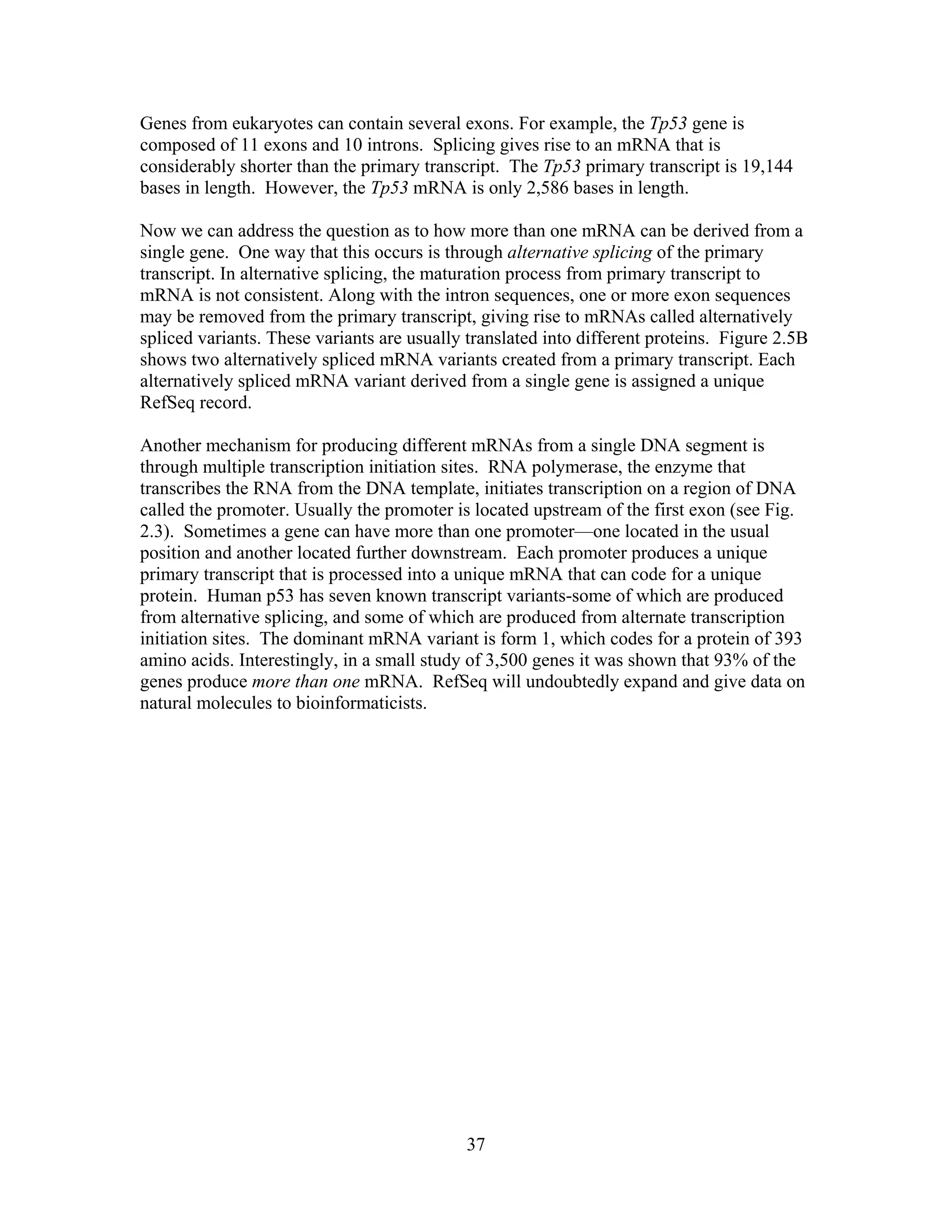 Genes from eukaryotes can contain several exons. For example, the Tp53 gene is composed of 11 exons and 10 introns. Splicing gives rise to an mRNA that is considerably shorter than the primary transcript. The Tp53 primary transcript is 19,144 bases in length. However, the Tp53 mRNA is only 2,586 bases in length.

Now we can address the question as to how more than one mRNA can be derived from a single gene. One way that this occurs is through alternative splicing of the primary transcript. In alternative splicing, the maturation process from primary transcript to mRNA is not consistent. Along with the intron sequences, one or more exon sequences may be removed from the primary transcript, giving rise to mRNAs called alternatively spliced variants. These variants are usually translated into different proteins. Figure 2.5B shows two alternatively spliced mRNA variants created from a primary transcript. Each alternatively spliced mRNA variant derived from a single gene is assigned a unique RefSeq record.

Another mechanism for producing different mRNAs from a single DNA segment is through multiple transcription initiation sites. RNA polymerase, the enzyme that transcribes the RNA from the DNA template, initiates transcription on a region of DNA called the promoter. Usually the promoter is located upstream of the first exon (see Fig. 2.3). Sometimes a gene can have more than one promoter—one located in the usual position and another located further downstream. Each promoter produces a unique primary transcript that is processed into a unique mRNA that can code for a unique protein. Human p53 has seven known transcript variants-some of which are produced from alternative splicing, and some of which are produced from alternate transcription initiation sites. The dominant mRNA variant is form 1, which codes for a protein of 393 amino acids. Interestingly, in a small study of 3,500 genes it was shown that 93% of the genes produce more than one mRNA. RefSeq will undoubtedly expand and give data on natural molecules to bioinformaticists.

37